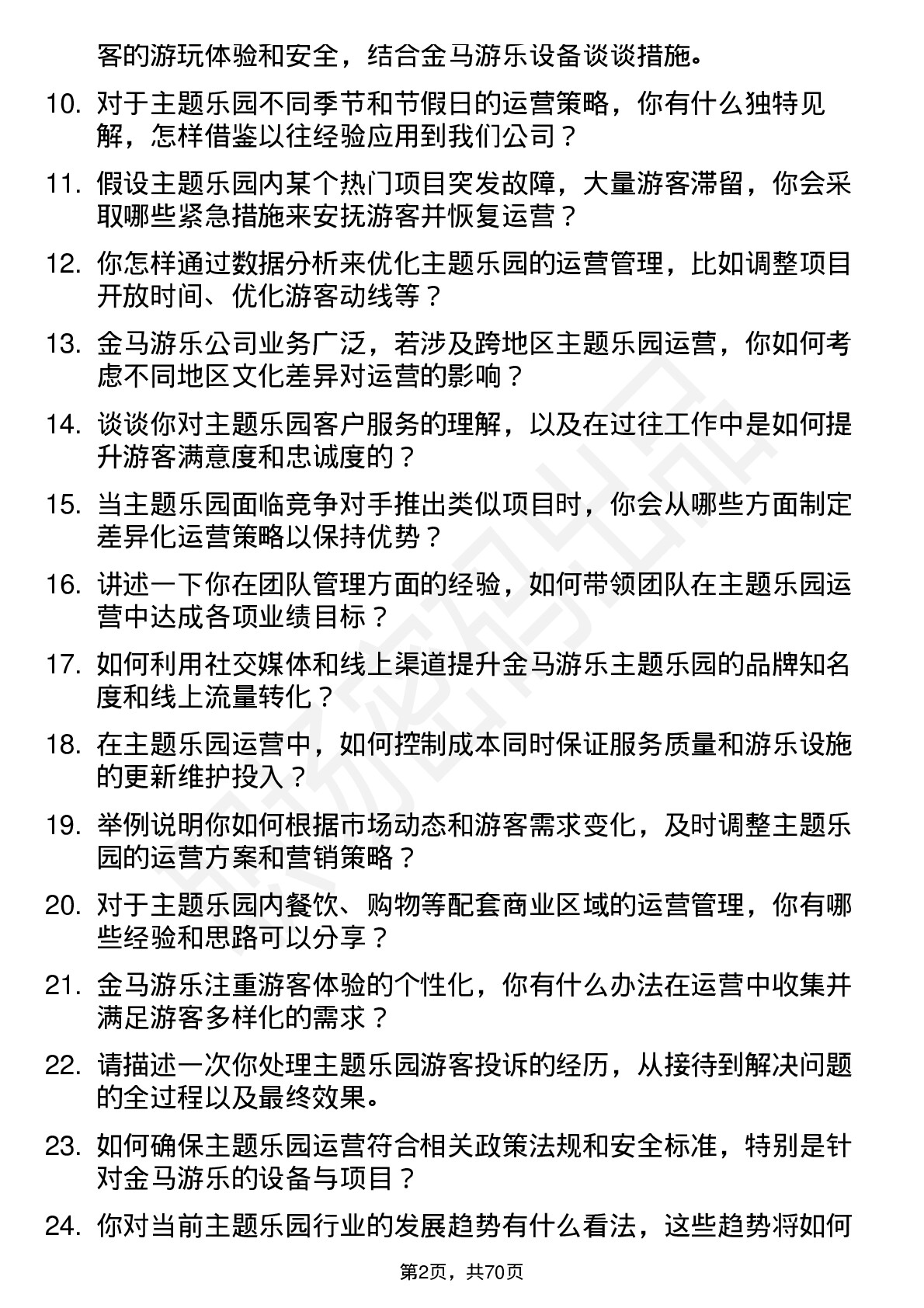 客的游玩体验和安全，结合金马游乐设备谈谈措施。

10. 对于主题乐园不同季节和节假日的运营策略，你有什么独特见解，怎样借鉴以往经验应用到我们公司？

11. 假设主题乐园内某个热门项目突发故障，大量游客滞留，你会采取哪些紧急措施来安抚游客并恢复运营？

12. 你怎样通过数据分析来优化主题乐园的运营管理，比如调整项目开放时间、优化游客动线等？

13. 金马游乐公司业务广泛，若涉及跨地区主题乐园运营，你如何考虑不同地区文化差异对运营的影响？

14. 谈谈你对主题乐园客户服务的理解，以及在过往工作中是如何提升游客满意度和忠诚度的？

15. 当主题乐园面临竞争对手推出类似项目时，你会从哪些方面制定差异化运营策略以保持优势？

16. 讲述一下你在团队管理方面的经验，如何带领团队在主题乐园运营中达成各项业绩目标？

17. 如何利用社交媒体和线上渠道提升金马游乐主题乐园的品牌知名度和线上流量转化？

18. 在主题乐园运营中，如何控制成本同时保证服务质量和游乐设施的更新维护投入？

19. 举例说明你如何根据市场动态和游客需求变化，及时调整主题乐园的运营方案和营销策略？

20. 对于主题乐园内餐饮、购物等配套商业区域的运营管理，你有哪些经验和思路可以分享？

21. 金马游乐注重游客体验的个性化，你有什么办法在运营中收集并满足游客多样化的需求？

22. 请描述一次你处理主题乐园游客投诉的经历，从接待到解决问题的全过程以及最终效果。

23. 如何确保主题乐园运营符合相关政策法规和安全标准，特别是针对金马游乐的设备与项目？

24. 你对当前主题乐园行业的发展趋势有什么看法，这些趋势将如何

第2页，共70页